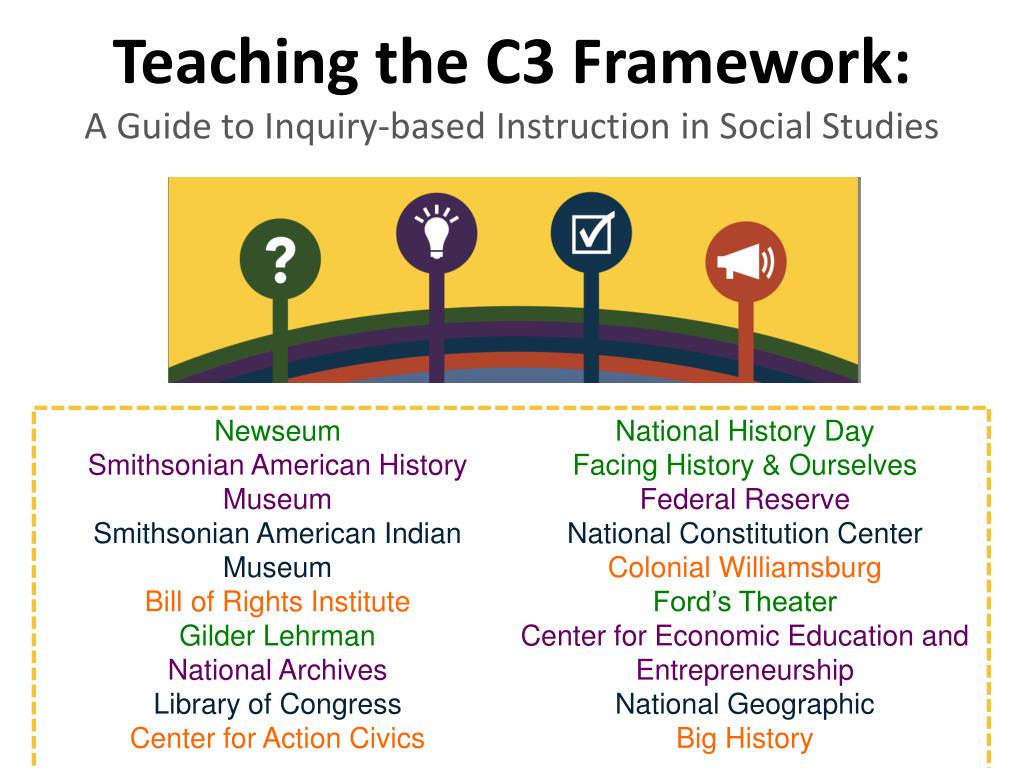 Teaching the C3 Framework:
A Guide to Inquiry-based Instruction in Social Studies

?

Newseum
Smithsonian American History Museum
Smithsonian American Indian Museum
Bill of Rights Institute
Gilder Lehrman
National Archives
Library of Congress
Center for Action Civics

National History Day
Facing History & Ourselves
Federal Reserve
National Constitution Center
Colonial Williamsburg
Ford's Theater
Center for Economic Education and Entrepreneurship
National Geographic
Big History